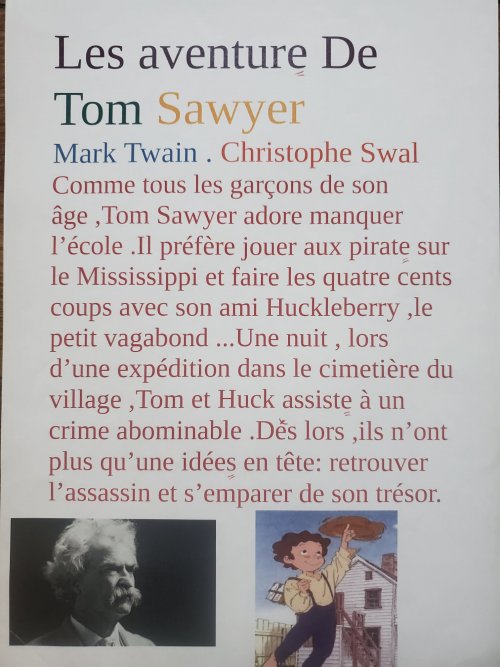 Les aventure De Tom Sawyer

Mark Twain . Christophe Swal

Comme tous les garçons de son âge ,Tom Sawyer adore manquer l'école .Il préfère jouer aux pirate sur le Mississippi et faire les quatre cents coups avec son ami Huckleberry ,le petit vagabond ...Une nuit , lors d'une expédition dans le cimetière du village ,Tom et Huck assiste à un crime abominable .Dès lors ,ils n'ont plus qu'une idées en tête: retrouver l'assassin et s'emparer de son trésor.